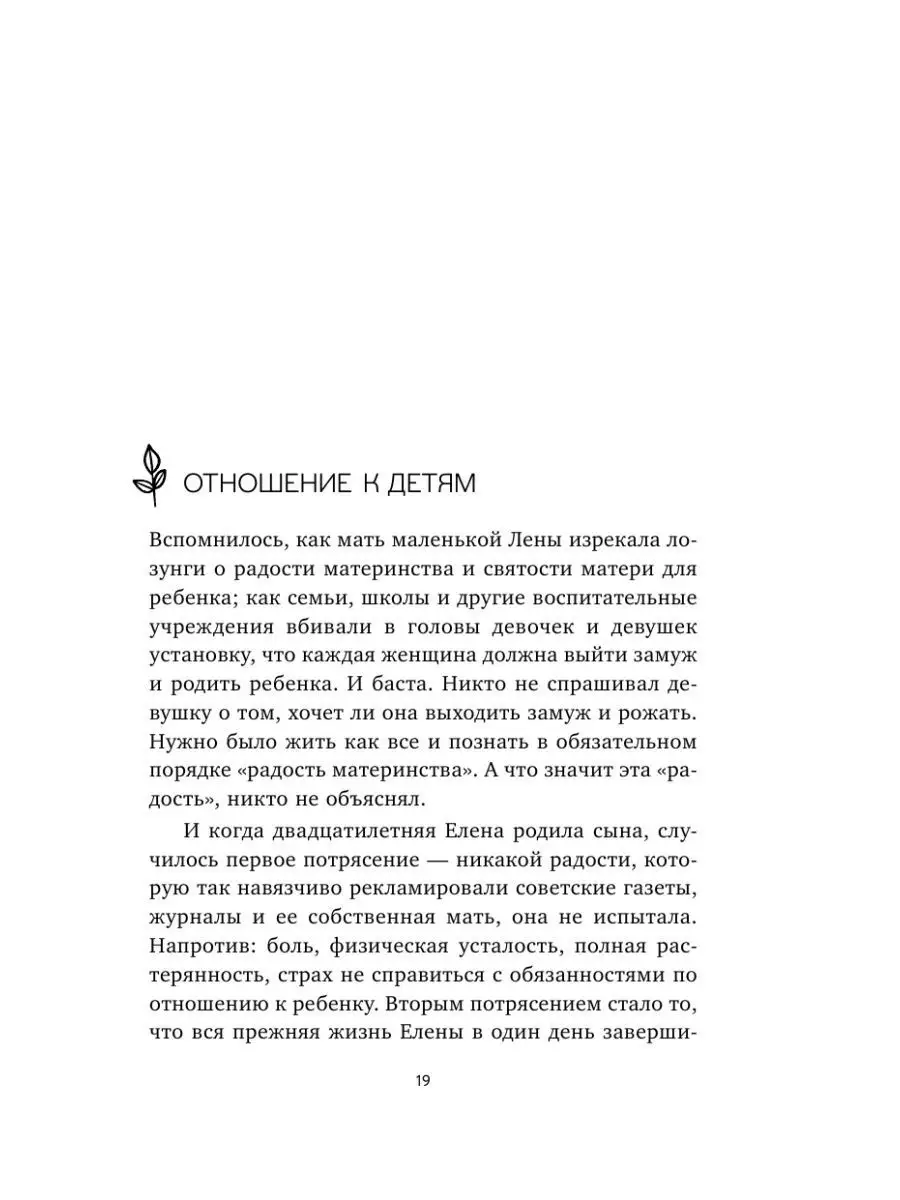 ОТНОШЕНИЕ К ДЕТЯМ

Вспомнилось, как мать маленькой Лены изрекала лозунги о радости материнства и святости матери для ребенка; как семьи, школы и другие воспитательные учреждения вбивали в головы девочек и девушек установку, что каждая женщина должна выйти замуж и родить ребенка. И баста. Никто не спрашивал девушку о том, хочет ли она выходить замуж и рожать. Нужно было жить как все и познать в обязательном порядке «радость материнства». А что значит эта «радость», никто не объяснял.

И когда двадцатилетняя Елена родила сына, случилось первое потрясение — никакой радости, которую так навязчиво рекламировали советские газеты, журналы и ее собственная мать, она не испытала. Напротив: боль, физическая усталость, полная растерянность, страх не справиться с обязанностями по отношению к ребенку. Вторым потрясением стало то, что вся прежняя жизнь Елены в один день заверши-

19